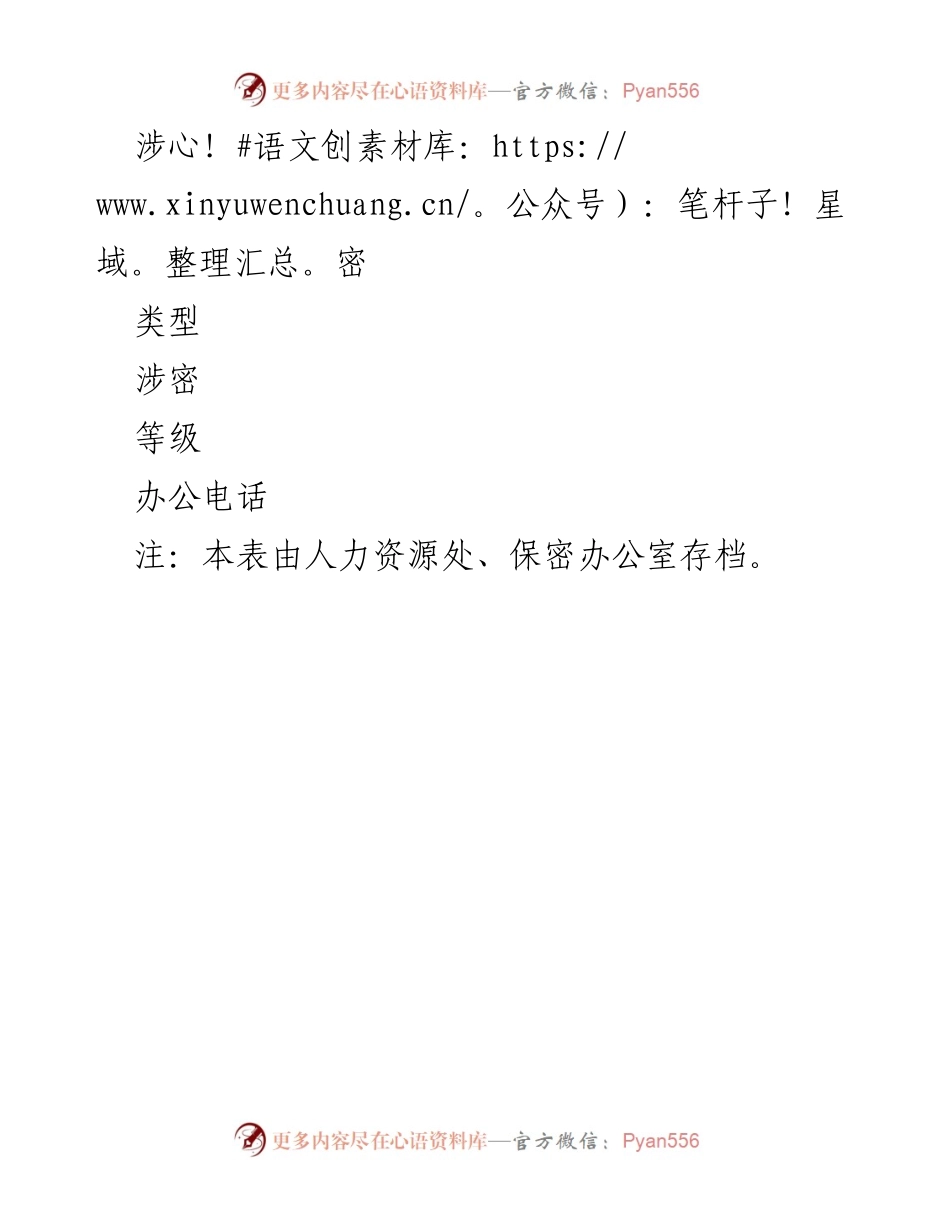 更多内容尽在心语资料库—官方微信：Pyan556

涉心！#语文创素材库：https://www.xinyuwenchuang.cn/。公众号）：笔杆子！星域。整理汇总。密

类型

涉密

等级

办公电话

注：本表由人力资源处、保密办公室存档。

更多内容尽在心语资料库—官方微信：Pyan556